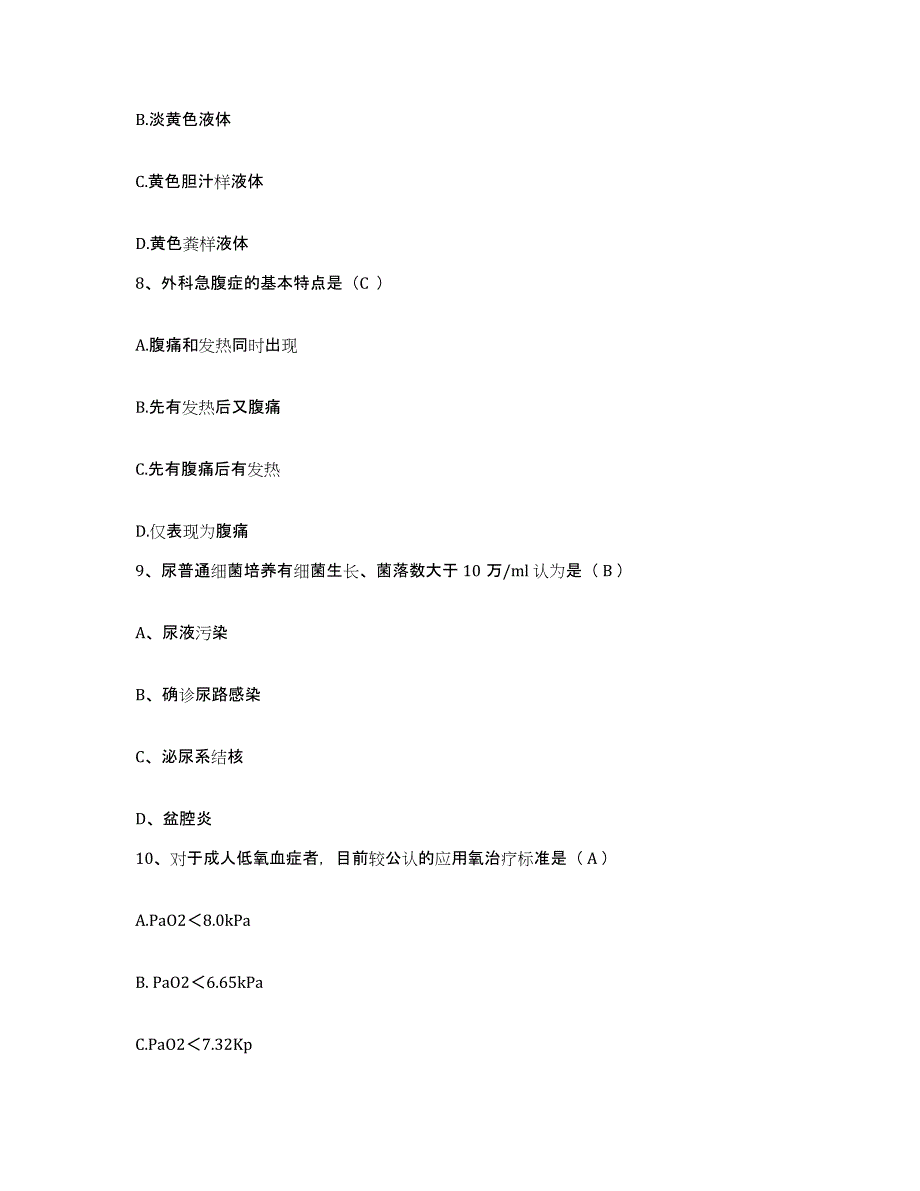 B.淡黄色液体

C.黄色胆汁样液体

D.黄色粪样液体

8、外科急腹症的基本特点是（C ）

A.腹痛和发热同时出现

B.先有发热后又腹痛

C.先有腹痛后有发热

D.仅表现为腹痛

9、尿普通细菌培养有细菌生长、菌落数大于 10 万/ml 认为是（ B ）

A、尿液污染

B、确诊尿路感染

C、泌尿系结核

D、盆腔炎

10、对于成人低氧血症者，目前较公认的应用氧治疗标准是（ A ）

A.PaO2＜8.0kPa

B. PaO2＜6.65kPa

C.PaO2＜7.32Kp